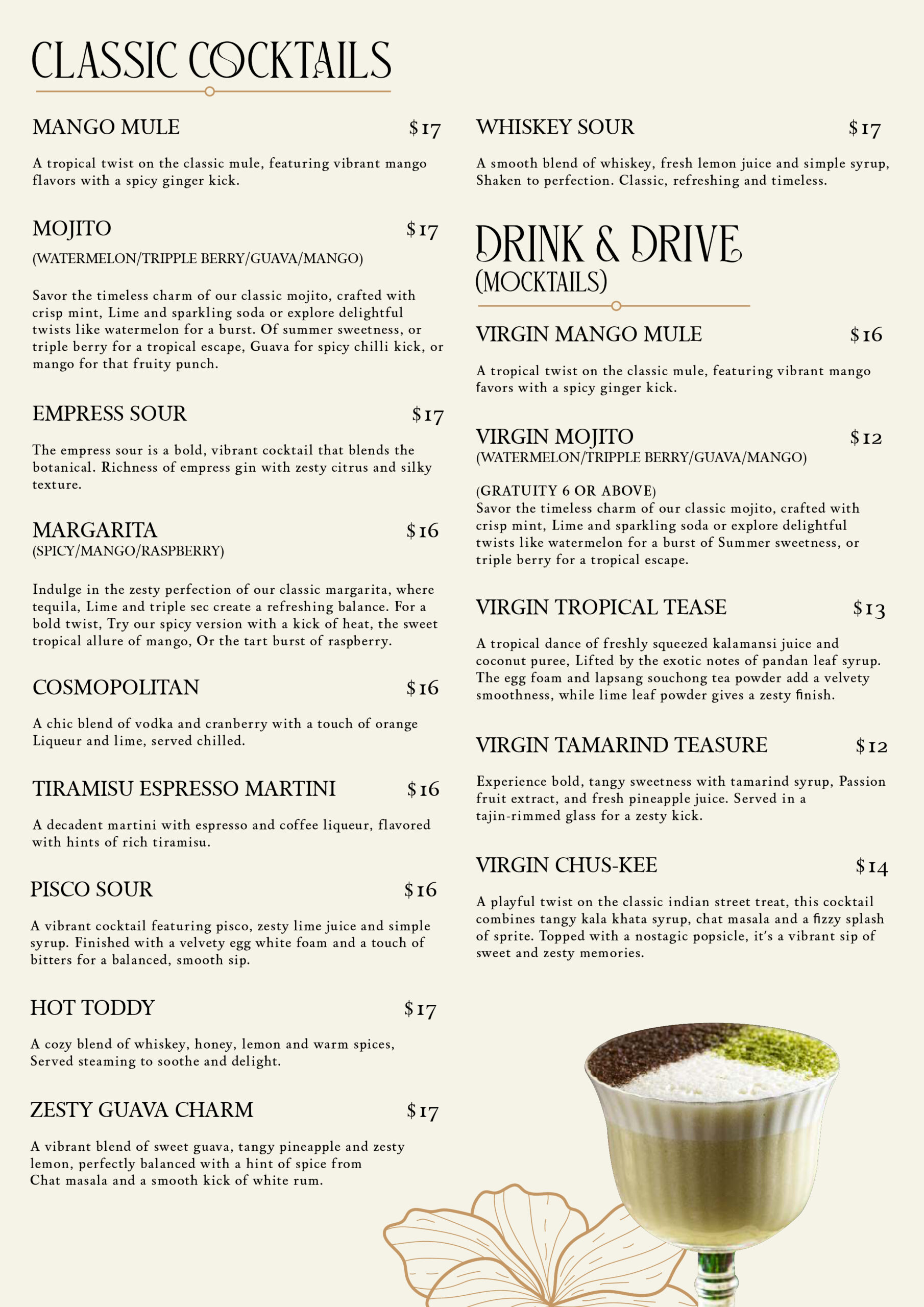 CLASSIC COCKTAILS

MANGO MULE $17

A tropical twist on the classic mule, featuring vibrant mango flavors with a spicy ginger kick.

MOJITO $17
(WATERMELON/TRIPPLE BERRY/GUAVA/MANGO)

Savor the timeless charm of our classic mojito, crafted with crisp mint, Lime and sparkling soda or explore delightful twists like watermelon for a burst. Of summer sweetness, or triple berry for a tropical escape, Guava for spicy chilli kick, or mango for that fruity punch.

EMPRESS SOUR $17

The empress sour is a bold, vibrant cocktail that blends the botanical. Richness of empress gin with zesty citrus and silky texture.

MARGARITA $16
(SPICY/MANGO/RASPBERRY)

Indulge in the zesty perfection of our classic margarita, where tequila, Lime and triple sec create a refreshing balance. For a bold twist, Try our spicy version with a kick of heat, the sweet tropical allure of mango, Or the tart burst of raspberry.

COSMOPOLITAN $16

A chic blend of vodka and cranberry with a touch of orange Liqueur and lime, served chilled.

TIRAMISU ESPRESSO MARTINI $16

A decadent martini with espresso and coffee liqueur, flavored with hints of rich tiramisu.

PISCO SOUR $16

A vibrant cocktail featuring pisco, zesty lime juice and simple syrup. Finished with a velvety egg white foam and a touch of bitters for a balanced, smooth sip.

HOT TODDY $17

A cozy blend of whiskey, honey, lemon and warm spices, Served steaming to soothe and delight.

ZESTY GUAVA CHARM $17

A vibrant blend of sweet guava, tangy pineapple and zesty lemon, perfectly balanced with a hint of spice from Chat masala and a smooth kick of white rum.

WHISKEY SOUR $17

A smooth blend of whiskey, fresh lemon juice and simple syrup, Shaken to perfection. Classic, refreshing and timeless.

DRINK & DRIVE
(MOCKTAILS)

VIRGIN MANGO MULE $16

A tropical twist on the classic mule, featuring vibrant mango favors with a spicy ginger kick.

VIRGIN MOJITO $12
(WATERMELON/TRIPPLE BERRY/GUAVA/MANGO)

(GRATUITY 6 OR ABOVE)
Savor the timeless charm of our classic mojito, crafted with crisp mint, Lime and sparkling soda or explore delightful twists like watermelon for a burst of Summer sweetness, or triple berry for a tropical escape.

VIRGIN TROPICAL TEASE $13

A tropical dance of freshly squeezed kalamansi juice and coconut puree, Lifted by the exotic notes of pandan leaf syrup. The egg foam and lapsang souchong tea powder add a velvety smoothness, while lime leaf powder gives a zesty finish.

VIRGIN TAMARIND TEASURE $12

Experience bold, tangy sweetness with tamarind syrup, Passion fruit extract, and fresh pineapple juice. Served in a tajin-rimmed glass for a zesty kick.

VIRGIN CHUS-KEE $14

A playful twist on the classic indian street treat, this cocktail combines tangy kala khata syrup, chat masala and a fizzy splash of sprite. Topped with a nostagic popsicle, it's a vibrant sip of sweet and zesty memories.